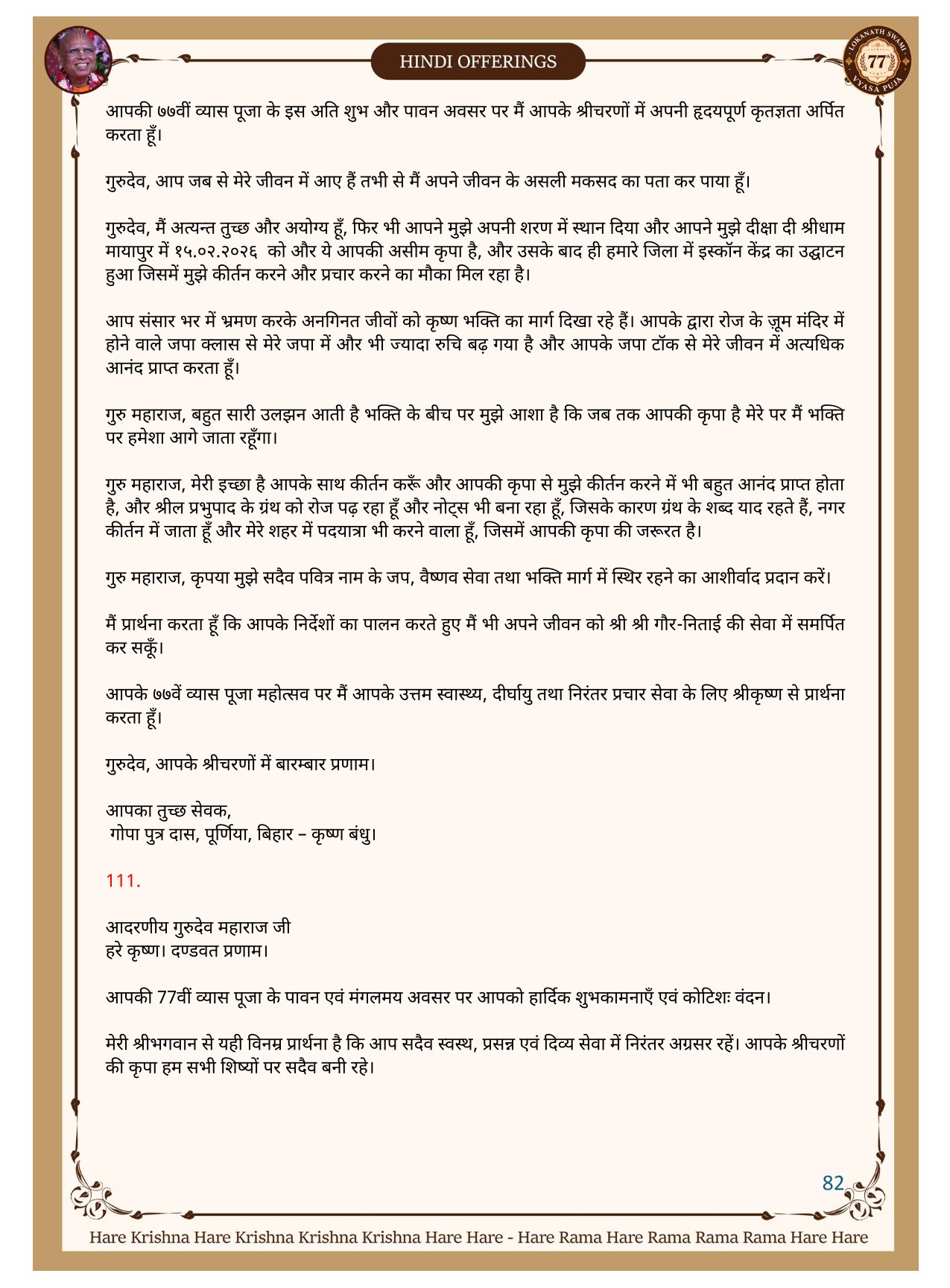 HINDI OFFERINGS

LOKANATH SWAMI 77 VYASA PUJA

आपकी ७७वीं व्यास पूजा के इस अति शुभ और पावन अवसर पर मैं आपके श्रीचरणों में अपनी हृदयपूर्ण कृतज्ञता अर्पित करता हूँ।

गुरुदेव, आप जब से मेरे जीवन में आए हैं तभी से मैं अपने जीवन के असली मकसद का पता कर पाया हूँ।

गुरुदेव, मैं अत्यन्त तुच्छ और अयोग्य हूँ, फिर भी आपने मुझे अपनी शरण में स्थान दिया और आपने मुझे दीक्षा दी श्रीधाम मायापुर में १५.०२.२०२६ को और ये आपकी असीम कृपा है, और उसके बाद ही हमारे जिला में इस्कॉन केंद्र का उद्घाटन हुआ जिसमें मुझे कीर्तन करने और प्रचार करने का मौका मिल रहा है।

आप संसार भर में भ्रमण करके अनगिनत जीवों को कृष्ण भक्ति का मार्ग दिखा रहे हैं। आपके द्वारा रोज के ज़ूम मंदिर में होने वाले जपा क्लास से मेरे जपा में और भी ज्यादा रुचि बढ़ गया है और आपके जपा टॉक से मेरे जीवन में अत्यधिक आनंद प्राप्त करता हूँ।

गुरु महाराज, बहुत सारी उलझन आती है भक्ति के बीच पर मुझे आशा है कि जब तक आपकी कृपा है मेरे पर मैं भक्ति पर हमेशा आगे जाता रहूँगा।

गुरु महाराज, मेरी इच्छा है आपके साथ कीर्तन करूँ और आपकी कृपा से मुझे कीर्तन करने में भी बहुत आनंद प्राप्त होता है, और श्रील प्रभुपाद के ग्रंथ को रोज पढ़ रहा हूँ और नोट्स भी बना रहा हूँ, जिसके कारण ग्रंथ के शब्द याद रहते हैं, नगर कीर्तन में जाता हूँ और मेरे शहर में पदयात्रा भी करने वाला हूँ, जिसमें आपकी कृपा की जरूरत है।

गुरु महाराज, कृपया मुझे सदैव पवित्र नाम के जप, वैष्णव सेवा तथा भक्ति मार्ग में स्थिर रहने का आशीर्वाद प्रदान करें।

मैं प्रार्थना करता हूँ कि आपके निर्देशों का पालन करते हुए मैं भी अपने जीवन को श्री श्री गौर-निताई की सेवा में समर्पित कर सकूँ।

आपके ७७वें व्यास पूजा महोत्सव पर मैं आपके उत्तम स्वास्थ्य, दीर्घायु तथा निरंतर प्रचार सेवा के लिए श्रीकृष्ण से प्रार्थना करता हूँ।

गुरुदेव, आपके श्रीचरणों में बारम्बार प्रणाम।

आपका तुच्छ सेवक,
गोपा पुत्र दास, पूर्णिया, बिहार – कृष्ण बंधु।

111.

आदरणीय गुरुदेव महाराज जी
हरे कृष्ण। दण्डवत प्रणाम।

आपकी 77वीं व्यास पूजा के पावन एवं मंगलमय अवसर पर आपको हार्दिक शुभकामनाएँ एवं कोटिशः वंदन।

मेरी श्रीभगवान से यही विनम्र प्रार्थना है कि आप सदैव स्वस्थ, प्रसन्न एवं दिव्य सेवा में निरंतर अग्रसर रहें। आपके श्रीचरणों की कृपा हम सभी शिष्यों पर सदैव बनी रहे।

82

Hare Krishna Hare Krishna Krishna Krishna Hare Hare - Hare Rama Hare Rama Rama Rama Hare Hare